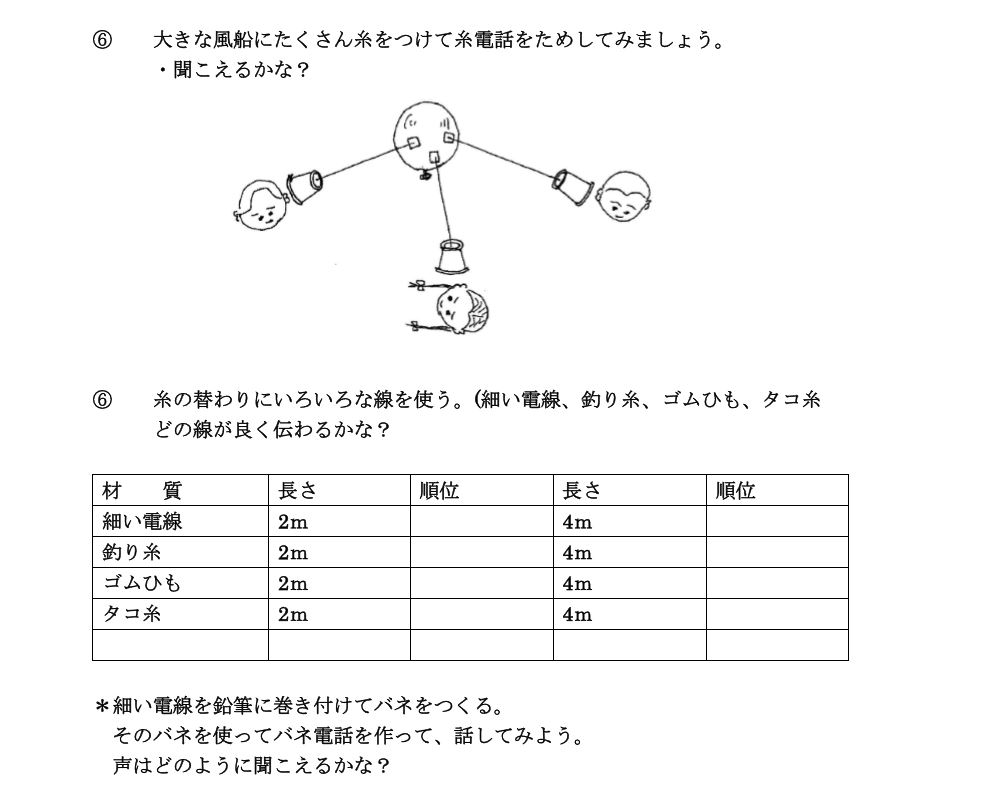 ⑥　大きな風船にたくさん糸をつけて糸電話をためしてみましょう。
・聞こえるかな？

⑥　糸の替わりにいろいろな線を使う。(細い電線、釣り糸、ゴムひも、タコ糸
どの線が良く伝わるかな？

| 材　質 | 長さ | 順位 | 長さ | 順位 |
|---|---|---|---|---|
| 細い電線 | 2m | | 4m | |
| 釣り糸 | 2m | | 4m | |
| ゴムひも | 2m | | 4m | |
| タコ糸 | 2m | | 4m | |
| | | | | |

＊細い電線を鉛筆に巻き付けてバネをつくる。
そのバネを使ってバネ電話を作って、話してみよう。
声はどのように聞こえるかな？